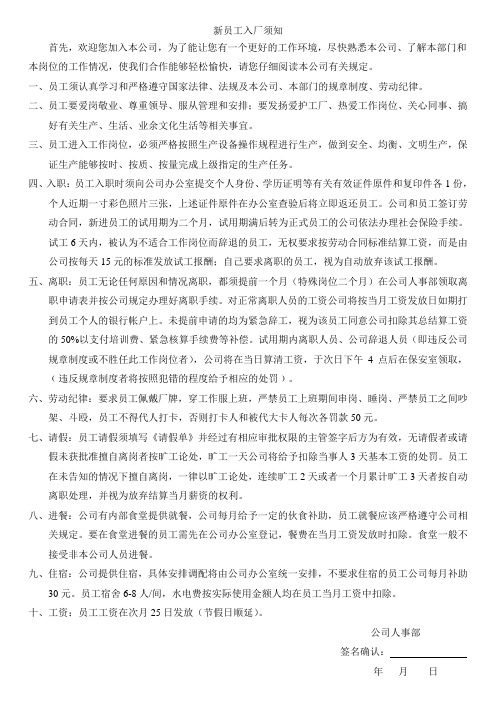 新员工入厂须知

首先，欢迎您加入本公司，为了能让您有一个更好的工作环境，尽快熟悉本公司、了解本部门和本岗位的工作情况，使我们合作能够轻松愉快，请您仔细阅读本公司有关规定。

一、员工须认真学习和严格遵守国家法律、法规及本公司、本部门的规章制度、劳动纪律。

二、员工要爱岗敬业、尊重领导、服从管理和安排；要发扬爱护工厂、热爱工作岗位、关心同事、搞好有关生产、生活、业余文化生活等相关事宜。

三、员工进入工作岗位，必须严格按照生产设备操作规程进行生产，做到安全、均衡、文明生产，保证生产能够按时、按质、按量完成上级指定的生产任务。

四、入职：员工入职时须向公司办公室提交个人身份、学历证明等有关有效证件原件和复印件各 1 份，个人近期一寸彩色照片三张，上述证件原件在办公室查验后将立即返还员工。公司和员工签订劳动合同，新进员工的试用期为二个月，试用期满后转为正式员工的公司依法办理社会保险手续。试工 6 天内，被认为不适合工作岗位而辞退的员工，无权要求按劳动合同标准结算工资，而是由公司按每天 15 元的标准发放试工报酬；自己要求离职的员工，视为自动放弃该试工报酬。

五、离职：员工无论任何原因和情况离职，都须提前一个月（特殊岗位二个月）在公司人事部领取离职申请表并按公司规定办理好离职手续。对正常离职人员的工资公司将按当月工资发放日如期打到员工个人的银行帐户上。未提前申请的均为紧急辞工，视为该员工同意公司扣除其总结算工资的 50%以支付培训费、紧急核算手续费等补偿。试用期内离职人员、公司辞退人员（即违反公司规章制度或不胜任此工作岗位者），公司将在当日算清工资，于次日下午 4 点后在保安室领取，（违反规章制度者将按照犯错的程度给予相应的处罚）。

六、劳动纪律：要求员工佩戴厂牌，穿工作服上班，严禁员工上班期间串岗、睡岗、严禁员工之间吵架、斗殴，员工不得代人打卡，否则打卡人和被代大卡人每次各罚款 50 元。

七、请假：员工请假须填写《请假单》并经过有相应审批权限的主管签字后方为有效，无请假者或请假未获批准擅自离岗者按旷工论处，旷工一天公司将给予扣除当事人 3 天基本工资的处罚。员工在未告知的情况下擅自离岗，一律以旷工论处，连续旷工 2 天或者一个月累计旷工 3 天者按自动离职处理，并视为放弃结算当月薪资的权利。

八、进餐：公司有内部食堂提供就餐，公司每月给予一定的伙食补助，员工就餐应该严格遵守公司相关规定。要在食堂进餐的员工需先在公司办公室登记，餐费在当月工资发放时扣除。食堂一般不接受非本公司人员进餐。

九、住宿：公司提供住宿，具体安排调配将由公司办公室统一安排，不要求住宿的员工公司每月补助 30 元。员工宿舍 6-8 人/间，水电费按实际使用金额人均在员工当月工资中扣除。

十、工资：员工工资在次月 25 日发放（节假日顺延）。

公司人事部

签名确认：

年 月 日